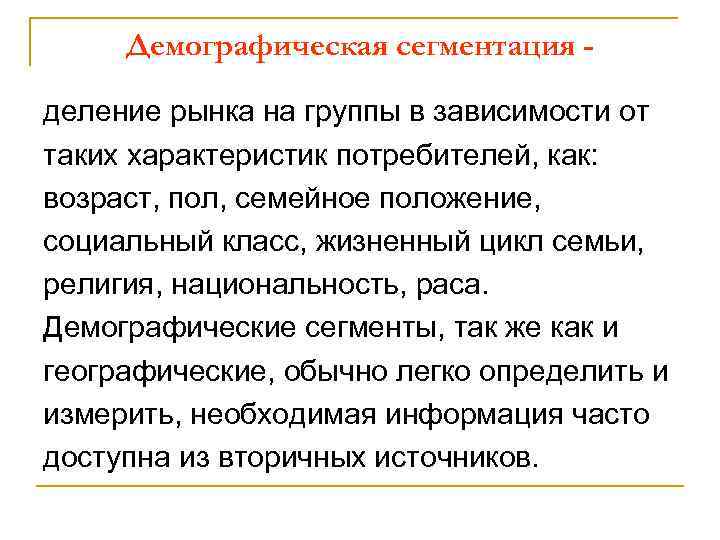 Демографическая сегментация -

деление рынка на группы в зависимости от таких характеристик потребителей, как: возраст, пол, семейное положение, социальный класс, жизненный цикл семьи, религия, национальность, раса. Демографические сегменты, так же как и географические, обычно легко определить и измерить, необходимая информация часто доступна из вторичных источников.